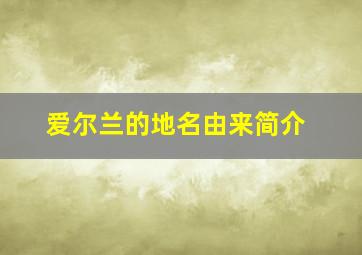 爱尔兰的地名由来简介